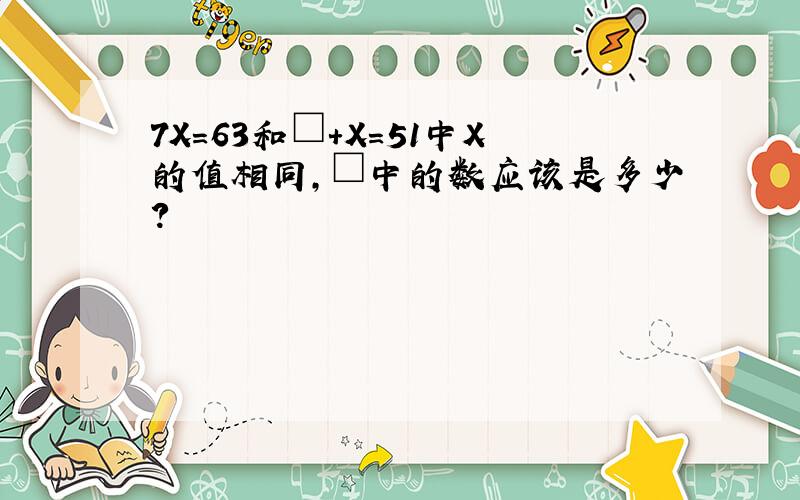 tiger

7X=63和□+X=51中X的值相同，□中的数应该是多少？